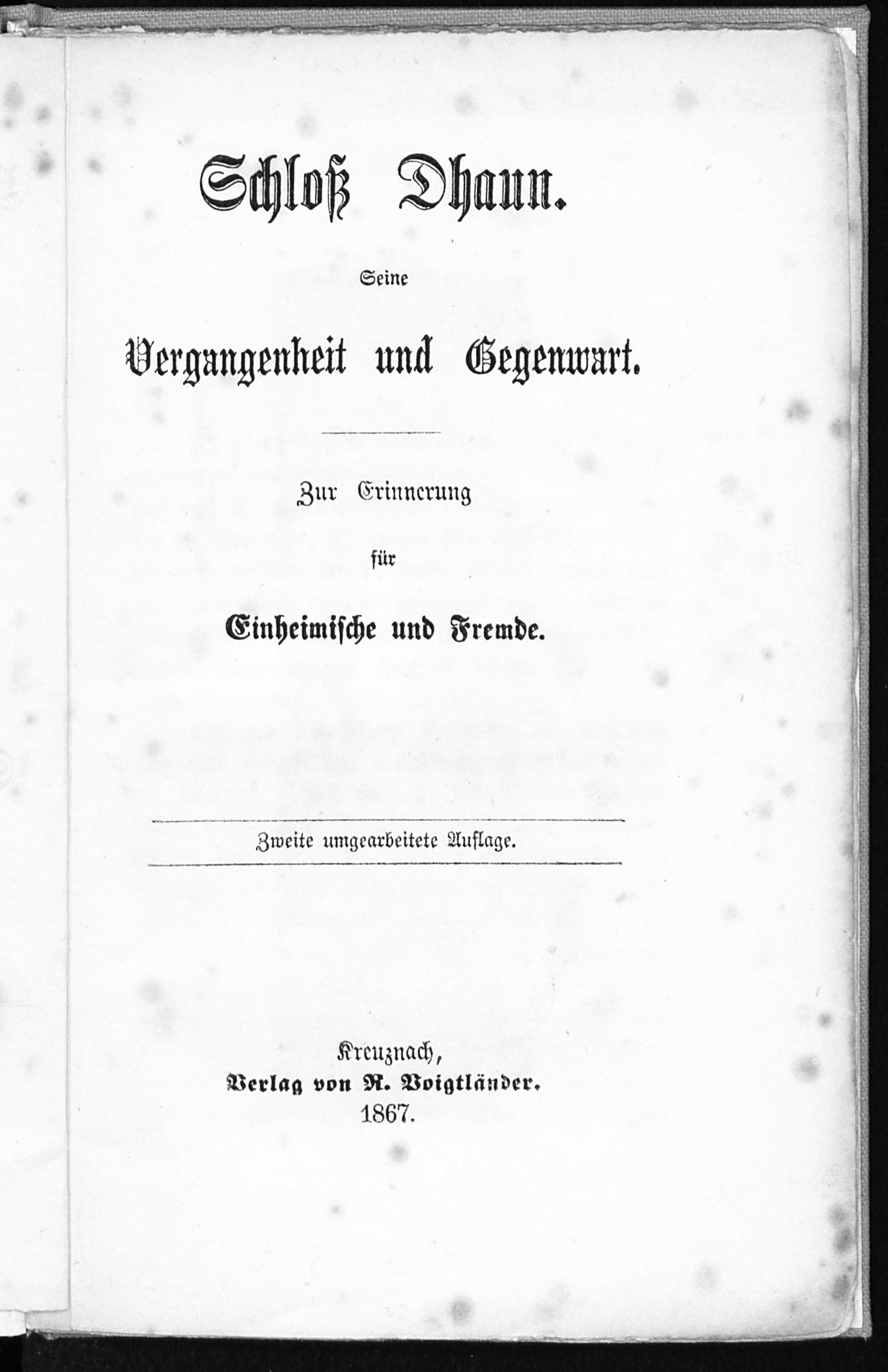 Schloß Dhaun.

Seine

Vergangenheit und Gegenwart.

Zur Erinnerung

für

Einheimische und Fremde.

Zweite umgearbeitete Auflage.

Kreuznach,
Verlag von R. Voigtländer.
1867.